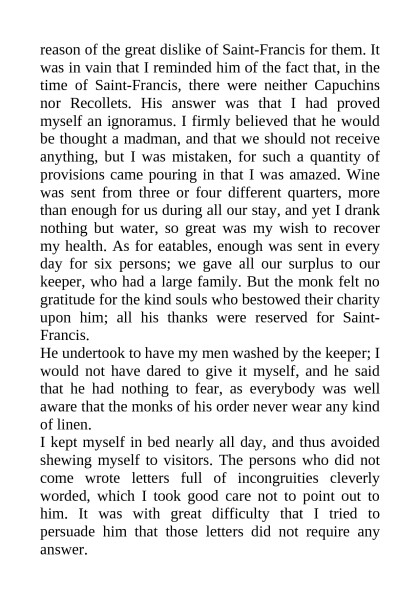 reason of the great dislike of Saint-Francis for them. It was in vain that I reminded him of the fact that, in the time of Saint-Francis, there were neither Capuchins nor Recollets. His answer was that I had proved myself an ignoramus. I firmly believed that he would be thought a madman, and that we should not receive anything, but I was mistaken, for such a quantity of provisions came pouring in that I was amazed. Wine was sent from three or four different quarters, more than enough for us during all our stay, and yet I drank nothing but water, so great was my wish to recover my health. As for eatables, enough was sent in every day for six persons; we gave all our surplus to our keeper, who had a large family. But the monk felt no gratitude for the kind souls who bestowed their charity upon him; all his thanks were reserved for Saint-Francis.
He undertook to have my men washed by the keeper; I would not have dared to give it myself, and he said that he had nothing to fear, as everybody was well aware that the monks of his order never wear any kind of linen.
I kept myself in bed nearly all day, and thus avoided shewing myself to visitors. The persons who did not come wrote letters full of incongruities cleverly worded, which I took good care not to point out to him. It was with great difficulty that I tried to persuade him that those letters did not require any answer.